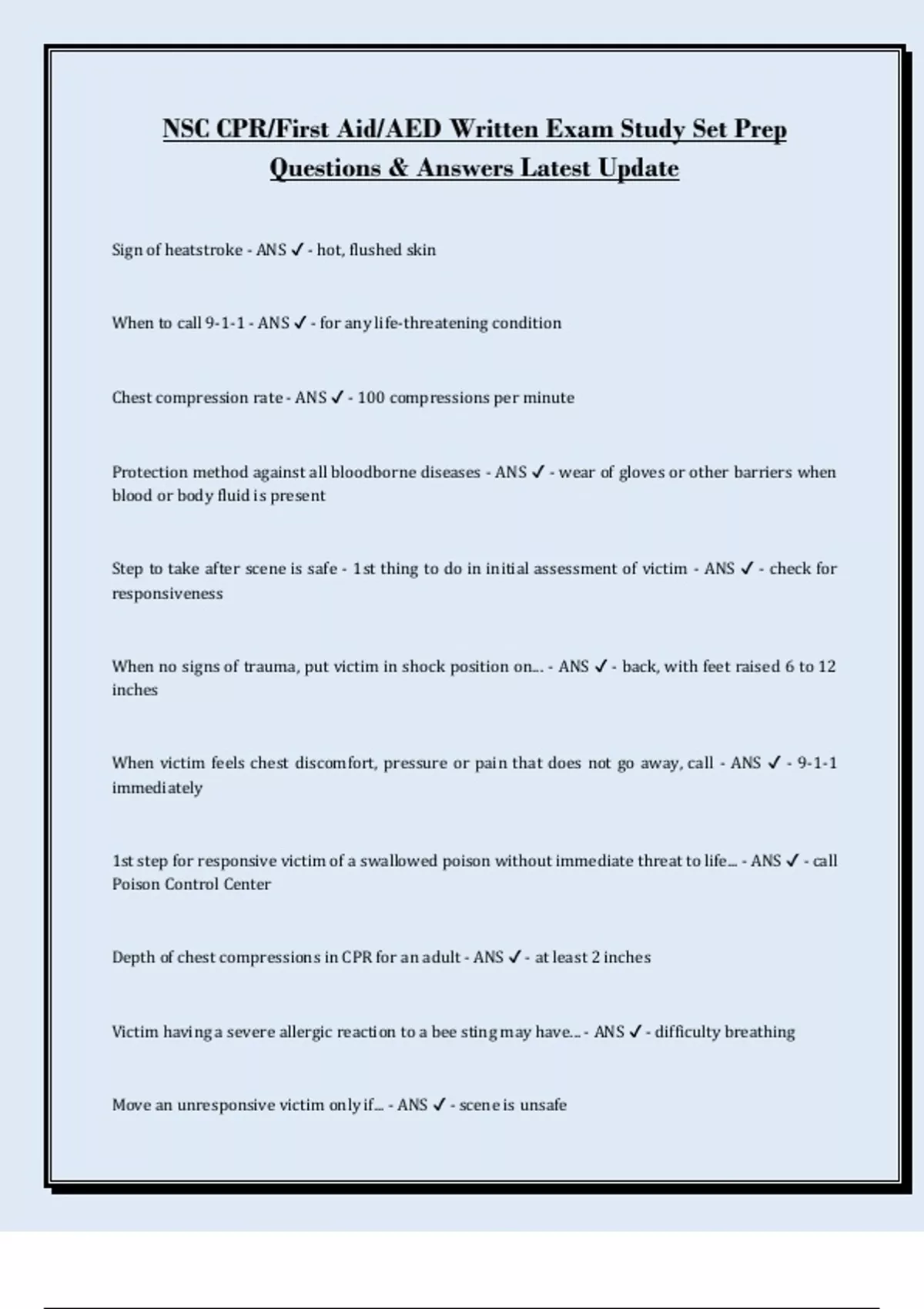 NSC CPR/First Aid/AED Written Exam Study Set Prep Questions & Answers Latest Update

Sign of heatstroke - ANS ✓ - hot, flushed skin

When to call 9-1-1 - ANS ✓ - for any life-threatening condition

Chest compression rate - ANS ✓ - 100 compressions per minute

Protection method against all bloodborne diseases - ANS ✓ - wear of gloves or other barriers when blood or body fluid is present

Step to take after scene is safe - 1st thing to do in initial assessment of victim - ANS ✓ - check for responsiveness

When no signs of trauma, put victim in shock position on... - ANS ✓ - back, with feet raised 6 to 12 inches

When victim feels chest discomfort, pressure or pain that does not go away, call - ANS ✓ - 9-1-1 immediately

1st step for responsive victim of a swallowed poison without immediate threat to life... - ANS ✓ - call Poison Control Center

Depth of chest compressions in CPR for an adult - ANS ✓ - at least 2 inches

Victim having a severe allergic reaction to a bee sting may have... - ANS ✓ - difficulty breathing

Move an unresponsive victim only if... - ANS ✓ - scene is unsafe